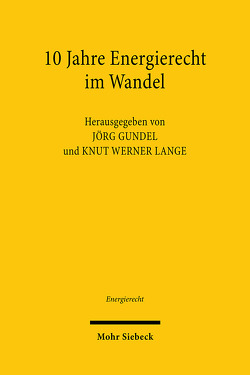 10 Jahre Energierecht im Wandel

Herausgegeben von
JÖRG GUNDEL
und KNUT WERNER LANGE

Energierecht

Mohr Siebeck